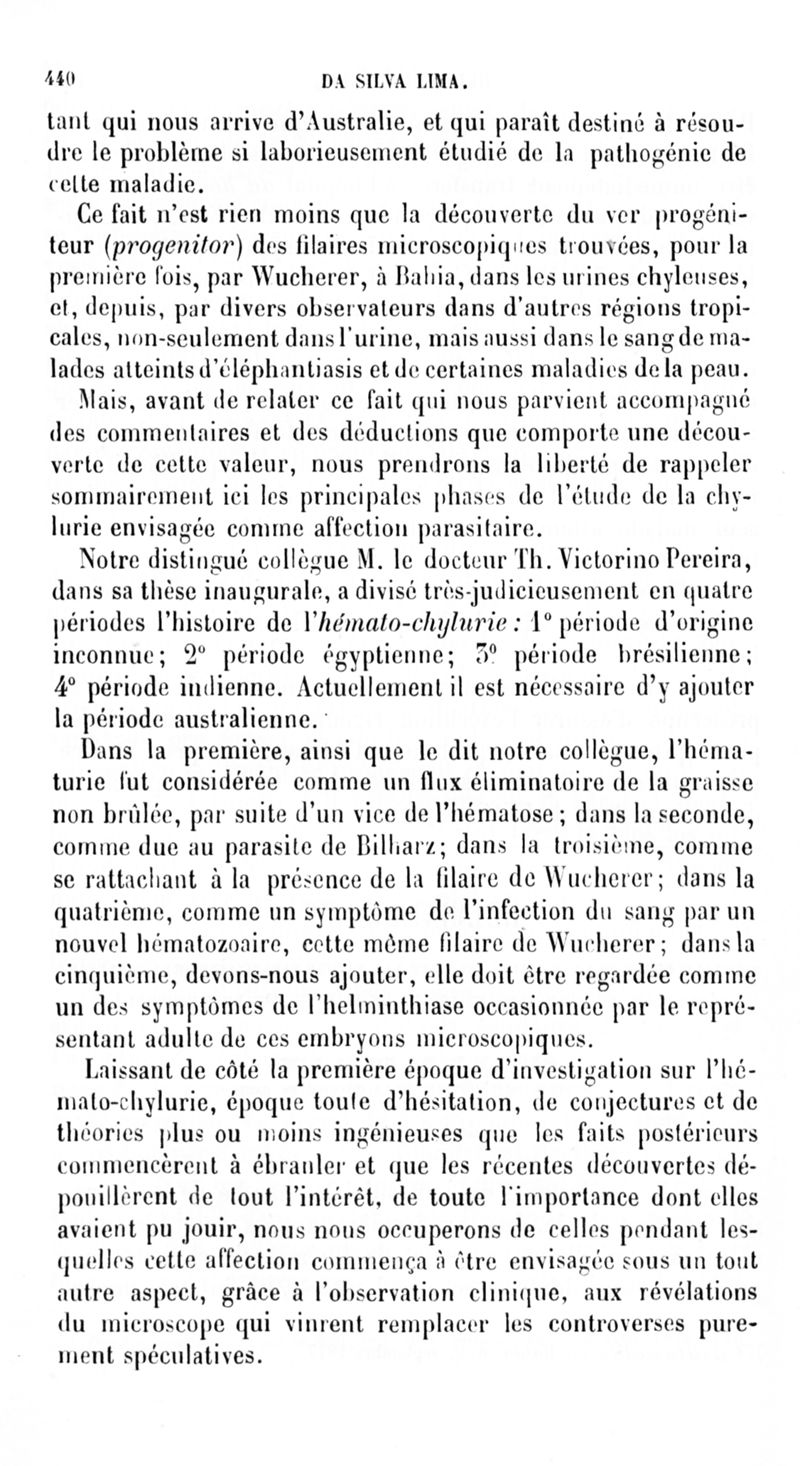 440 DA SILVA LIMA.

tant qui nous arrive d'Australie, et qui paraît destiné à résoudre le problème si laborieusement étudié de la pathogénie de cette maladie.

Ce fait n'est rien moins que la découverte du ver progéniteur (progenitor) des filaires microscopiques trouvées, pour la première fois, par Wucherer, à Bahia, dans les urines chyleuses, et, depuis, par divers observateurs dans d'autres régions tropicales, non-seulement dans l'urine, mais aussi dans le sang de malades atteints d'éléphantiasis et de certaines maladies de la peau.

Mais, avant de relater ce fait qui nous parvient accompagné des commentaires et des déductions que comporte une découverte de cette valeur, nous prendrons la liberté de rappeler sommairement ici les principales phases de l'étude de la chylurie envisagée comme affection parasitaire.

Notre distingué collègue M. le docteur Th. Victorino Pereira, dans sa thèse inaugurale, a divisé très-judicieusement en quatre périodes l'histoire de l'hémato-chylurie : 1° période d'origine inconnue; 2° période égyptienne; 3° période brésilienne; 4° période indienne. Actuellement il est nécessaire d'y ajouter la période australienne.

Dans la première, ainsi que le dit notre collègue, l'hématurie fut considérée comme un flux éliminatoire de la graisse non brûlée, par suite d'un vice de l'hématose; dans la seconde, comme due au parasite de Bilharz; dans la troisième, comme se rattachant à la présence de la filaire de Wucherer; dans la quatrième, comme un symptôme de l'infection du sang par un nouvel hématozoaire, cette même filaire de Wucherer; dans la cinquième, devons-nous ajouter, elle doit être regardée comme un des symptômes de l'helminthiase occasionnée par le représentant adulte de ces embryons microscopiques.

Laissant de côté la première époque d'investigation sur l'hémato-chylurie, époque toute d'hésitation, de conjectures et de théories plus ou moins ingénieuses que les faits postérieurs commencèrent à ébranler et que les récentes découvertes dépouillèrent de tout l'intérêt, de toute l'importance dont elles avaient pu jouir, nous nous occuperons de celles pendant lesquelles cette affection commença à être envisagée sous un tout autre aspect, grâce à l'observation clinique, aux révélations du microscope qui vinrent remplacer les controverses purement spéculatives.